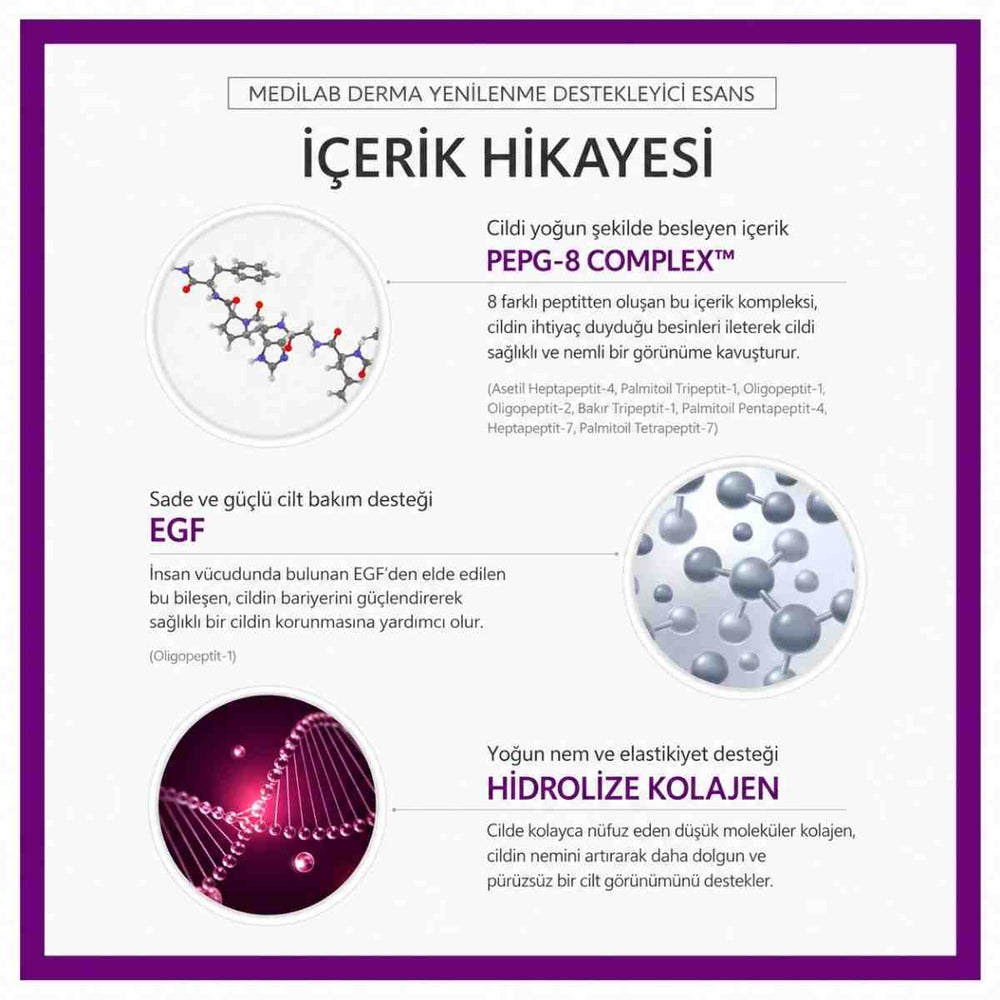 MEDİLAB DERMA YENİLENME DESTEKLEYİCİ ESANS

İÇERİK HİKAYESİ

Cildi yoğun şekilde besleyen içerik
PEPG-8 COMPLEX™

8 farklı peptitten oluşan bu içerik kompleksi, cildin ihtiyaç duyduğu besinleri ileterek cildi sağlıklı ve nemli bir görünüme kavuşturur.

(Asetil Heptapeptit-4, Palmitoil Tripeptit-1, Oligopeptit-1, Oligopeptit-2, Bakır Tripeptit-1, Palmitoil Pentapeptit-4, Heptapeptit-7, Palmitoil Tetrapeptit-7)

Sade ve güçlü cilt bakım desteği
EGF

İnsan vücudunda bulunan EGF'den elde edilen bu bileşen, cildin bariyerini güçlendirerek sağlıklı bir cildin korunmasına yardımcı olur.

(Oligopeptit-1)

Yoğun nem ve elastikiyet desteği
HİDROLİZE KOLAJEN

Cilde kolayca nüfuz eden düşük moleküler kolajen, cildin nemini artırarak daha dolgun ve pürüzsüz bir cilt görünümünü destekler.